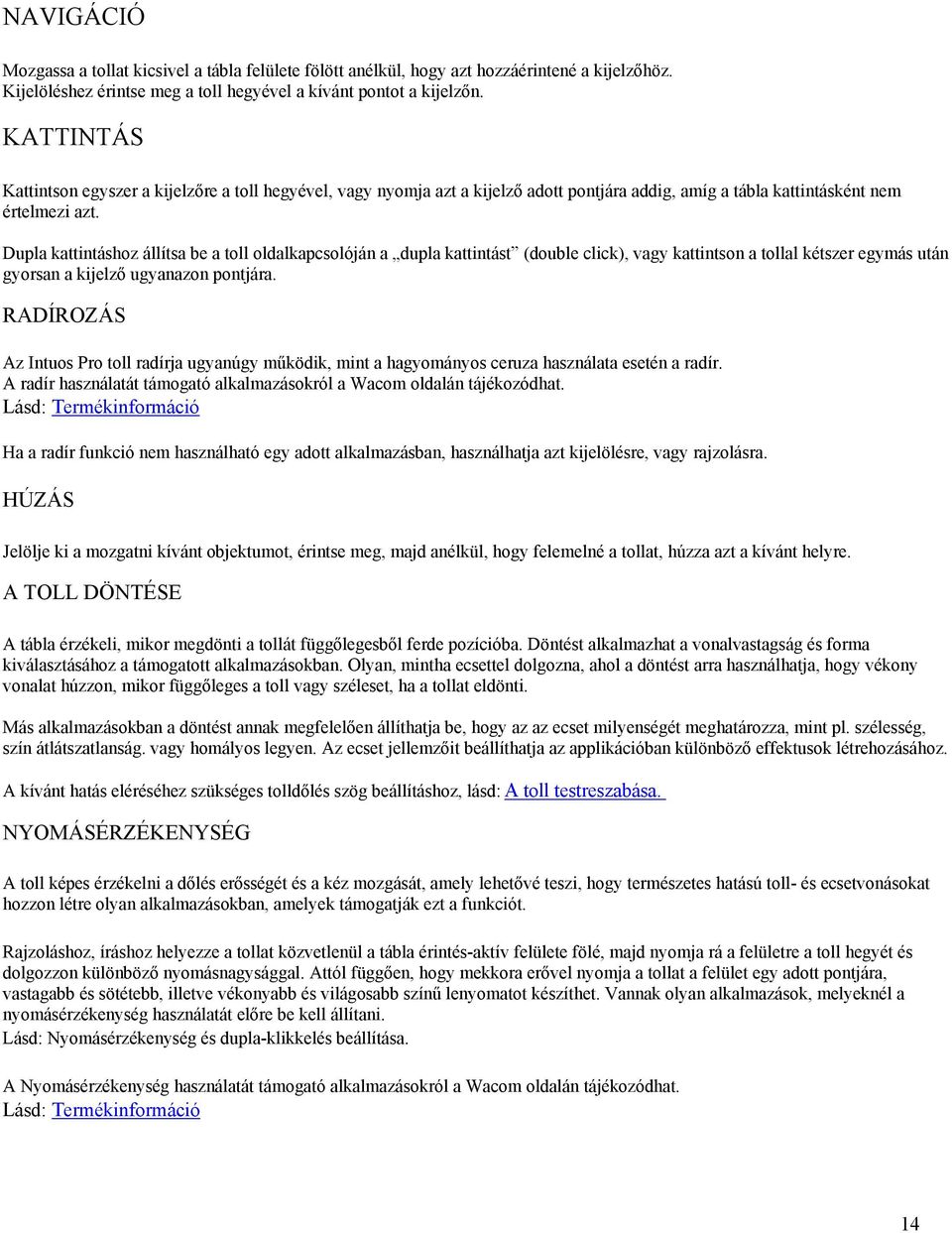 NAVIGÁCIÓ

Mozgassa a tollat kicsivel a tábla felülete fölött anélkül, hogy azt hozzáérintené a kijelzőhöz. Kijelöléshez érintse meg a toll hegyével a kívánt pontot a kijelzőn.

KATTINTÁS

Kattintson egyszer a kijelzőre a toll hegyével, vagy nyomja azt a kijelző adott pontjára addig, amíg a tábla kattintásként nem értelmezi azt.

Dupla kattintáshoz állítsa be a toll oldalkapcsolóján a „dupla kattintást” (double click), vagy kattintson a tollal kétszer egymás után gyorsan a kijelző ugyanazon pontjára.

RADÍROZÁS

Az Intuos Pro toll radírja ugyanúgy működik, mint a hagyományos ceruza használata esetén a radír.
A radír használatát támogató alkalmazásokról a Wacom oldalán tájékozódhat.
Lásd: Termékinformáció

Ha a radír funkció nem használható egy adott alkalmazásban, használhatja azt kijelölésre, vagy rajzolásra.

HÚZÁS

Jelölje ki a mozgatni kívánt objektumot, érintse meg, majd anélkül, hogy felemelné a tollat, húzza azt a kívánt helyre.

A TOLL DÖNTÉSE

A tábla érzékeli, mikor megdönti a tollát függőlegesből ferde pozícióba. Döntést alkalmazhat a vonalvastagság és forma kiválasztásához a támogatott alkalmazásokban. Olyan, mintha ecsettel dolgozna, ahol a döntést arra használhatja, hogy vékony vonalat húzzon, mikor függőleges a toll vagy széleset, ha a tollat eldönti.

Más alkalmazásokban a döntést annak megfelelően állíthatja be, hogy az az ecset milyenségét meghatározza, mint pl. szélesség, szín átlátszatlanság. vagy homályos legyen. Az ecset jellemzőit beállíthatja az applikációban különböző effektusok létrehozásához.

A kívánt hatás eléréséhez szükséges tolldőlés szög beállításhoz, lásd: A toll testreszabása.

NYOMÁSÉRZÉKENYSÉG

A toll képes érzékelni a dőlés erősségét és a kéz mozgását, amely lehetővé teszi, hogy természetes hatású toll- és ecsetvonásokat hozzon létre olyan alkalmazásokban, amelyek támogatják ezt a funkciót.

Rajzoláshoz, íráshoz helyezze a tollat közvetlenül a tábla érintés-aktív felülete fölé, majd nyomja rá a felületre a toll hegyét és dolgozzon különböző nyomásnagysággal. Attól függően, hogy mekkora erővel nyomja a tollat a felület egy adott pontjára, vastagabb és sötétebb, illetve vékonyabb és világosabb színű lenyomatot készíthet. Vannak olyan alkalmazások, melyeknél a nyomásérzékenység használatát előre be kell állítani.
Lásd: Nyomásérzékenység és dupla-klikkelés beállítása.

A Nyomásérzékenység használatát támogató alkalmazásokról a Wacom oldalán tájékozódhat.
Lásd: Termékinformáció

14